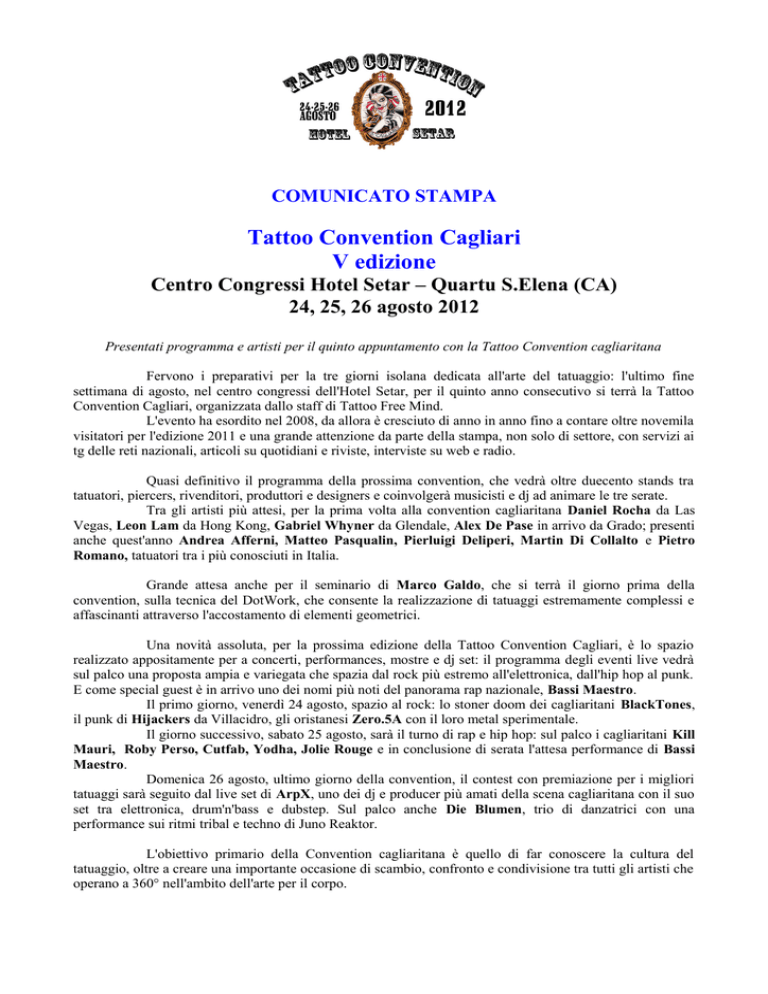 TATTOO CONVENTION
24-25-26 AGOSTO
2012
HOTEL SETAR

COMUNICATO STAMPA

Tattoo Convention Cagliari
V edizione
Centro Congressi Hotel Setar – Quartu S.Elena (CA)
24, 25, 26 agosto 2012

Presentati programma e artisti per il quinto appuntamento con la Tattoo Convention cagliaritana

Fervono i preparativi per la tre giorni isolana dedicata all'arte del tatuaggio: l'ultimo fine settimana di agosto, nel centro congressi dell'Hotel Setar, per il quinto anno consecutivo si terrà la Tattoo Convention Cagliari, organizzata dallo staff di Tattoo Free Mind.
L'evento ha esordito nel 2008, da allora è cresciuto di anno in anno fino a contare oltre novemila visitatori per l'edizione 2011 e una grande attenzione da parte della stampa, non solo di settore, con servizi ai tg delle reti nazionali, articoli su quotidiani e riviste, interviste su web e radio.

Quasi definitivo il programma della prossima convention, che vedrà oltre duecento stands tra tatuatori, piercers, rivenditori, produttori e designers e coinvolgerà musicisti e dj ad animare le tre serate.
Tra gli artisti più attesi, per la prima volta alla convention cagliaritana Daniel Rocha da Las Vegas, Leon Lam da Hong Kong, Gabriel Whyner da Glendale, Alex De Pase in arrivo da Grado; presenti anche quest'anno Andrea Afferni, Matteo Pasqualin, Pierluigi Deliperi, Martin Di Collalto e Pietro Romano, tatuatori tra i più conosciuti in Italia.

Grande attesa anche per il seminario di Marco Galdo, che si terrà il giorno prima della convention, sulla tecnica del DotWork, che consente la realizzazione di tatuaggi estremamente complessi e affascinanti attraverso l'accostamento di elementi geometrici.

Una novità assoluta, per la prossima edizione della Tattoo Convention Cagliari, è lo spazio realizzato appositamente per a concerti, performances, mostre e dj set: il programma degli eventi live vedrà sul palco una proposta ampia e variegata che spazia dal rock più estremo all'elettronica, dall'hip hop al punk. E come special guest è in arrivo uno dei nomi più noti del panorama rap nazionale, Bassi Maestro.
Il primo giorno, venerdì 24 agosto, spazio al rock: lo stoner doom dei cagliaritani BlackTones, il punk di Hijackers da Villacidro, gli oristanesi Zero.5A con il loro metal sperimentale.
Il giorno successivo, sabato 25 agosto, sarà il turno di rap e hip hop: sul palco i cagliaritani Kill Mauri, Roby Perso, Cutfab, Yodha, Jolie Rouge e in conclusione di serata l'attesa performance di Bassi Maestro.
Domenica 26 agosto, ultimo giorno della convention, il contest con premiazione per i migliori tatuaggi sarà seguito dal live set di ArpX, uno dei dj e producer più amati della scena cagliaritana con il suo set tra elettronica, drum'n'bass e dubstep. Sul palco anche Die Blumen, trio di danzatrici con una performance sui ritmi tribal e techno di Juno Reaktor.

L'obiettivo primario della Convention cagliaritana è quello di far conoscere la cultura del tatuaggio, oltre a creare una importante occasione di scambio, confronto e condivisione tra tutti gli artisti che operano a 360° nell'ambito dell'arte per il corpo.